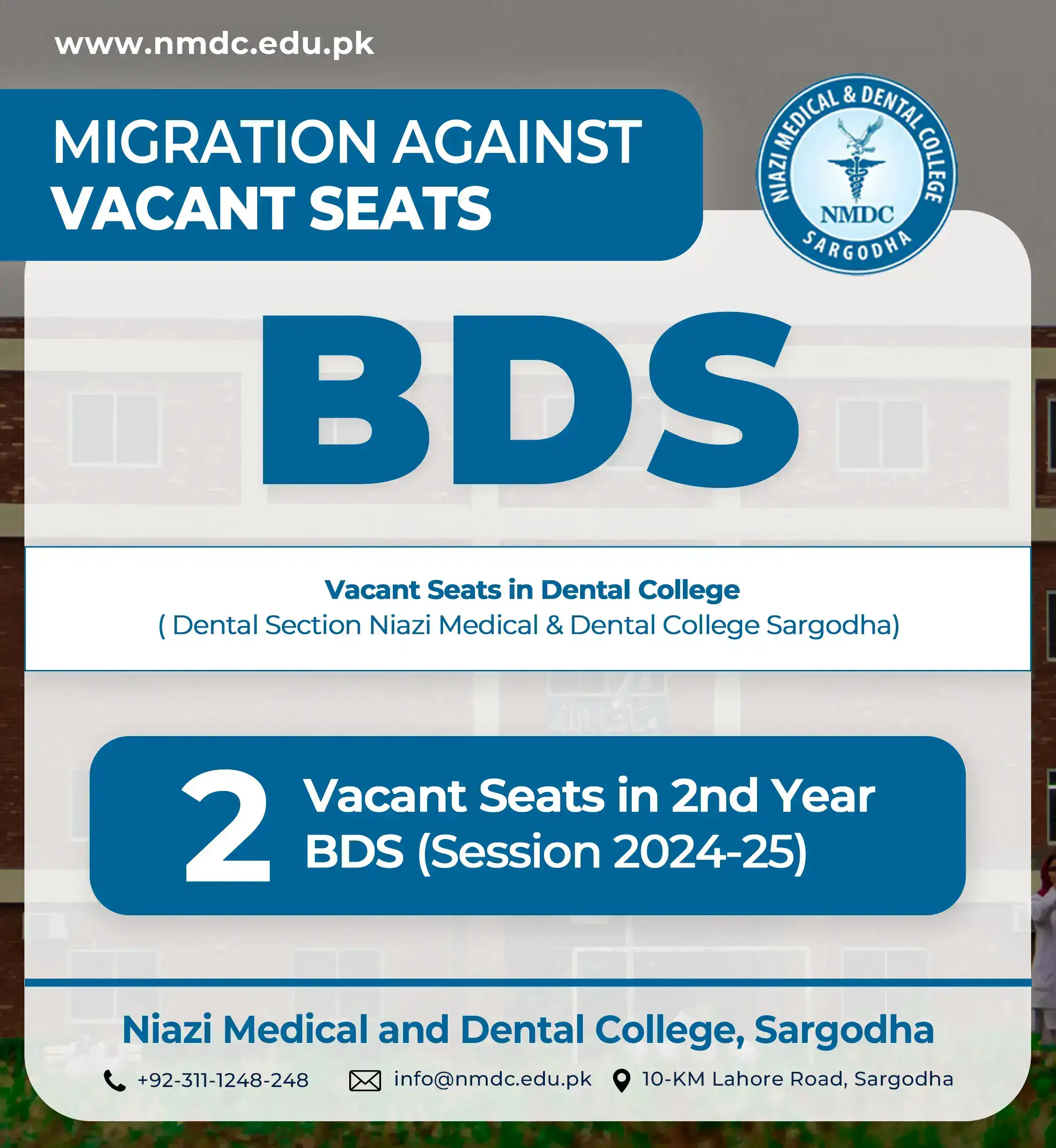 www.nmdc.edu.pk

MIGRATION AGAINST VACANT SEATS

NIAZI MEDICAL & DENTAL COLLEGE
NMDC
SARGODHA

BDS

Vacant Seats in Dental College
( Dental Section Niazi Medical & Dental College Sargodha)

2 Vacant Seats in 2nd Year BDS (Session 2024-25)

Niazi Medical and Dental College, Sargodha

+92-311-1248-248 info@nmdc.edu.pk 10-KM Lahore Road, Sargodha